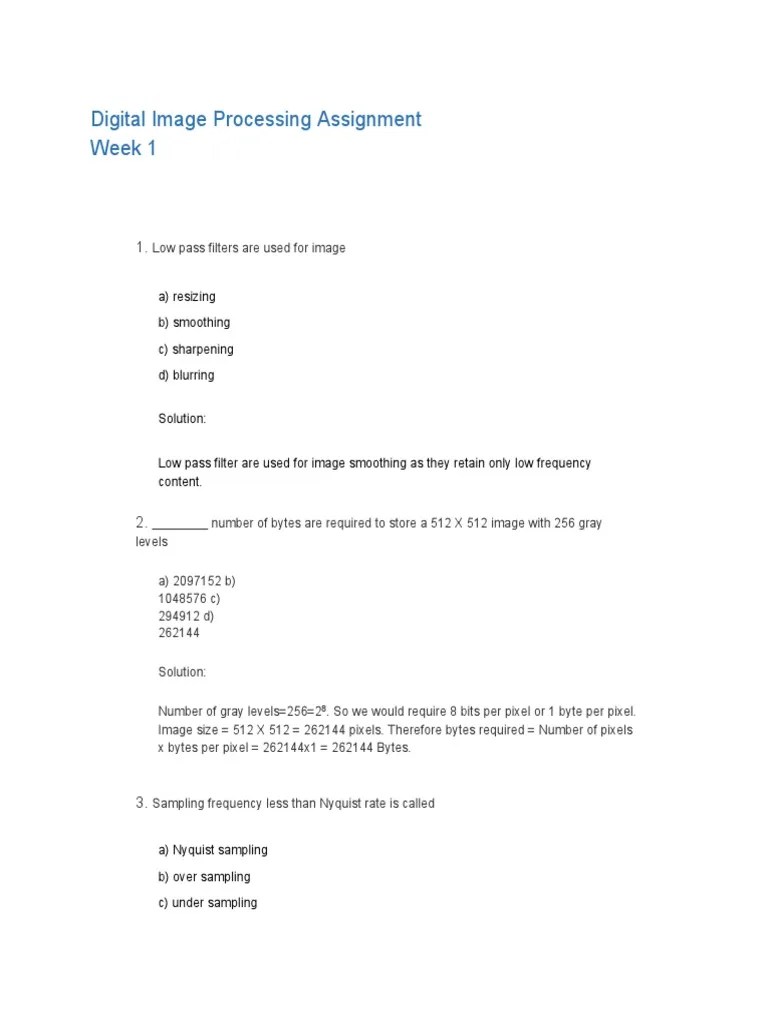 Digital Image Processing Assignment
Week 1

1. Low pass filters are used for image

a) resizing

b) smoothing

c) sharpening

d) blurring

Solution:

Low pass filter are used for image smoothing as they retain only low frequency content.

2. ________ number of bytes are required to store a 512 X 512 image with 256 gray levels

a) 2097152 b) 1048576 c) 294912 d) 262144

Solution:

Number of gray levels=256=$2^8$. So we would require 8 bits per pixel or 1 byte per pixel. Image size = 512 X 512 = 262144 pixels. Therefore bytes required = Number of pixels x bytes per pixel = 262144x1 = 262144 Bytes.

3. Sampling frequency less than Nyquist rate is called

a) Nyquist sampling

b) over sampling

c) under sampling